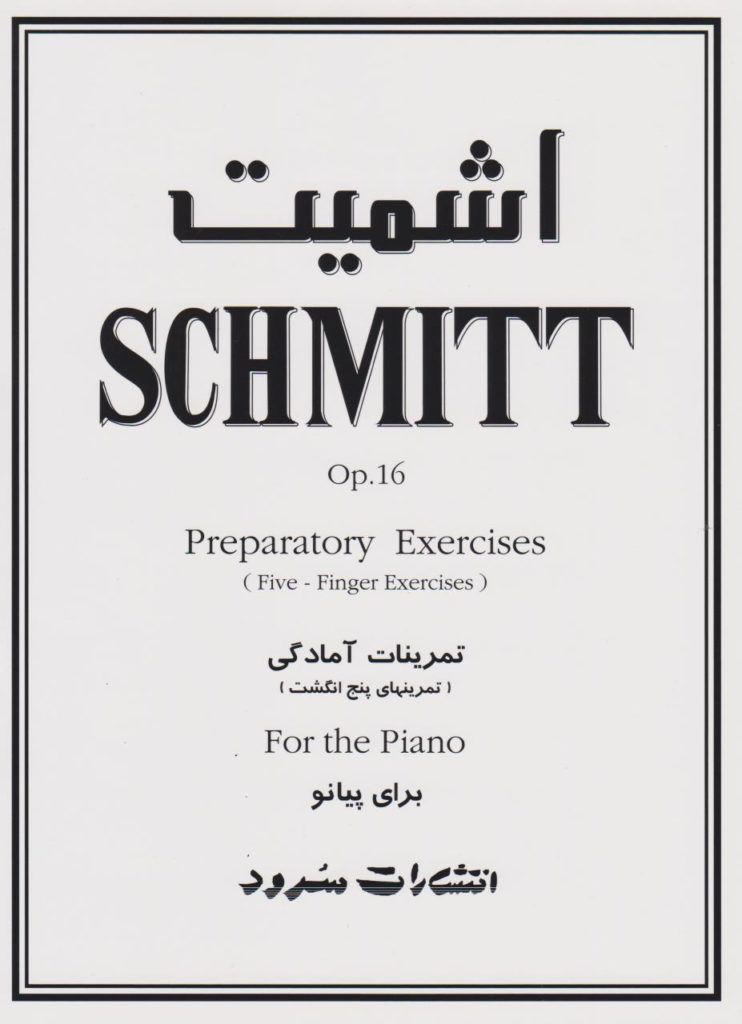 اشمیت

SCHMITT

Op.16

Preparatory Exercises
( Five - Finger Exercises )

تمرینات آمادگی
( تمرینهای پنج انگشت )

For the Piano

برای پیانو

انتشارات سرود